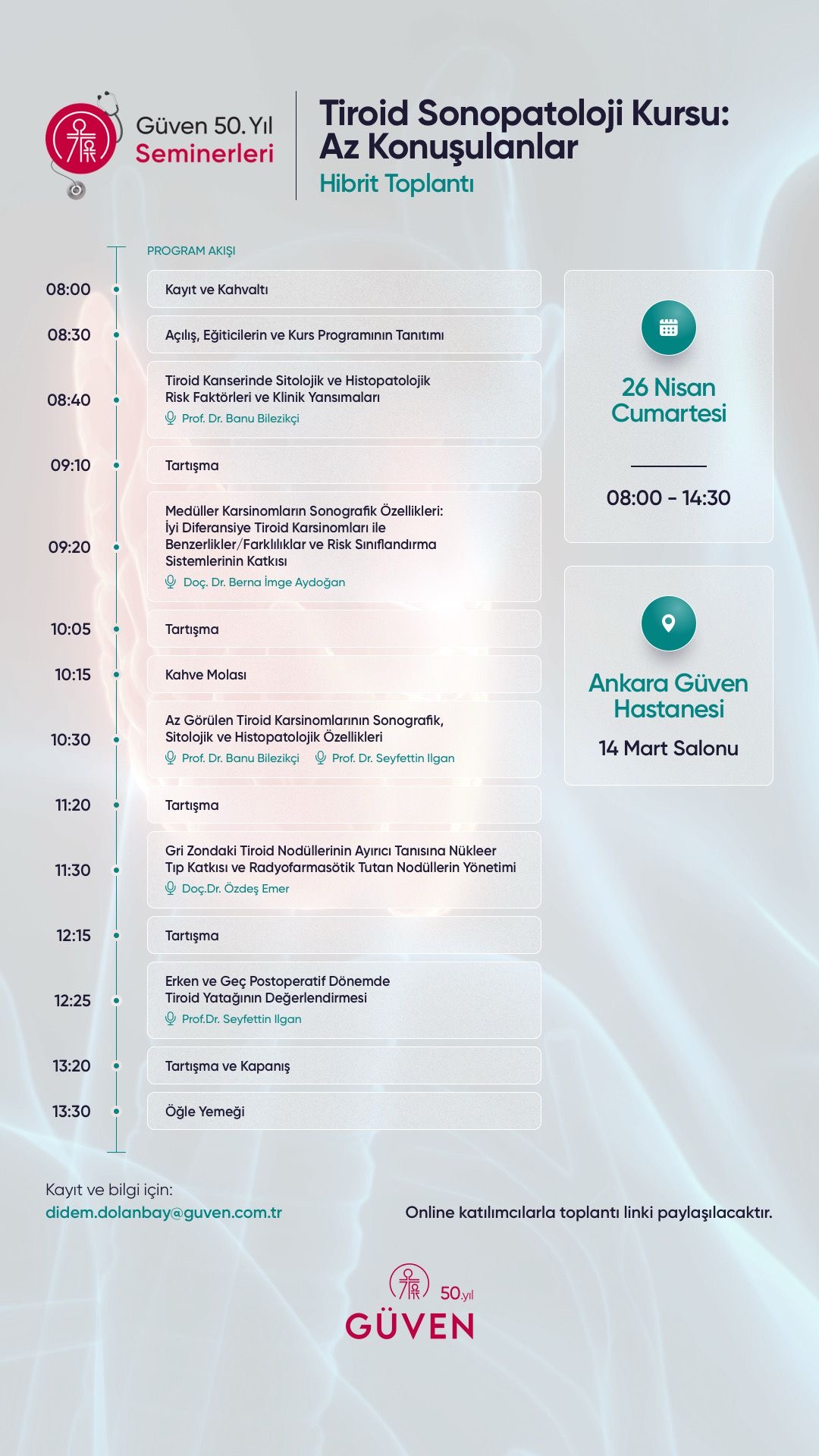 Güven 50. Yıl
Seminerleri

Tiroid Sonopatoloji Kursu:
Az Konuşulanlar
Hibrit Toplantı

PROGRAM AKIŞI

08:00 Kayıt ve Kahvaltı

08:30 Açılış, Eğiticilerin ve Kurs Programının Tanıtımı

08:40 Tiroid Kanserinde Sitolojik ve Histopatolojik Risk Faktörleri ve Klinik Yansımaları
Prof. Dr. Banu Bilezikçi

09:10 Tartışma

09:20 Medüller Karsinomların Sonografik Özellikleri: İyi Diferansiye Tiroid Karsinomları ile Benzerlikler/Farklılıklar ve Risk Sınıflandırma Sistemlerinin Katkısı
Doç. Dr. Berna İmge Aydoğan

10:05 Tartışma

10:15 Kahve Molası

10:30 Az Görülen Tiroid Karsinomlarının Sonografik, Sitolojik ve Histopatolojik Özellikleri
Prof. Dr. Banu Bilezikçi Prof. Dr. Seyfettin Ilgan

11:20 Tartışma

11:30 Gri Zondaki Tiroid Nodüllerinin Ayırıcı Tanısına Nükleer Tıp Katkısı ve Radyofarmasötik Tutan Nodüllerin Yönetimi
Doç.Dr. Özdeş Emer

12:15 Tartışma

12:25 Erken ve Geç Postoperatif Dönemde Tiroid Yatağının Değerlendirmesi
Prof.Dr. Seyfettin Ilgan

13:20 Tartışma ve Kapanış

13:30 Öğle Yemeği

26 Nisan
Cumartesi

08:00 - 14:30

Ankara Güven Hastanesi
14 Mart Salonu

Kayıt ve bilgi için:
didem.dolanbay@guven.com.tr

Online katılımcılarla toplantı linki paylaşılacaktır.

50.yıl
GÜVEN